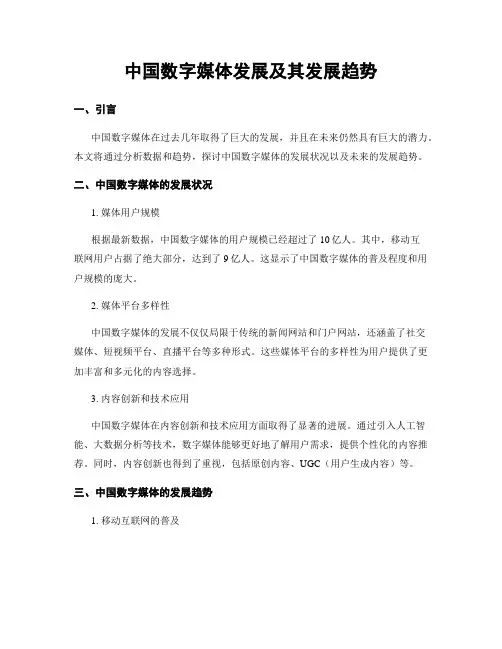 中国数字媒体发展及其发展趋势

一、引言

中国数字媒体在过去几年取得了巨大的发展，并且在未来仍然具有巨大的潜力。本文将通过分析数据和趋势，探讨中国数字媒体的发展状况以及未来的发展趋势。

二、中国数字媒体的发展状况

1. 媒体用户规模

根据最新数据，中国数字媒体的用户规模已经超过了10亿人。其中，移动互联网用户占据了绝大部分，达到了9亿人。这显示了中国数字媒体的普及程度和用户规模的庞大。

2. 媒体平台多样性

中国数字媒体的发展不仅仅局限于传统的新闻网站和门户网站，还涵盖了社交媒体、短视频平台、直播平台等多种形式。这些媒体平台的多样性为用户提供了更加丰富和多元化的内容选择。

3. 内容创新和技术应用

中国数字媒体在内容创新和技术应用方面取得了显著的进展。通过引入人工智能、大数据分析等技术，数字媒体能够更好地了解用户需求，提供个性化的内容推荐。同时，内容创新也得到了重视，包括原创内容、UGC（用户生成内容）等。

三、中国数字媒体的发展趋势

1. 移动互联网的普及